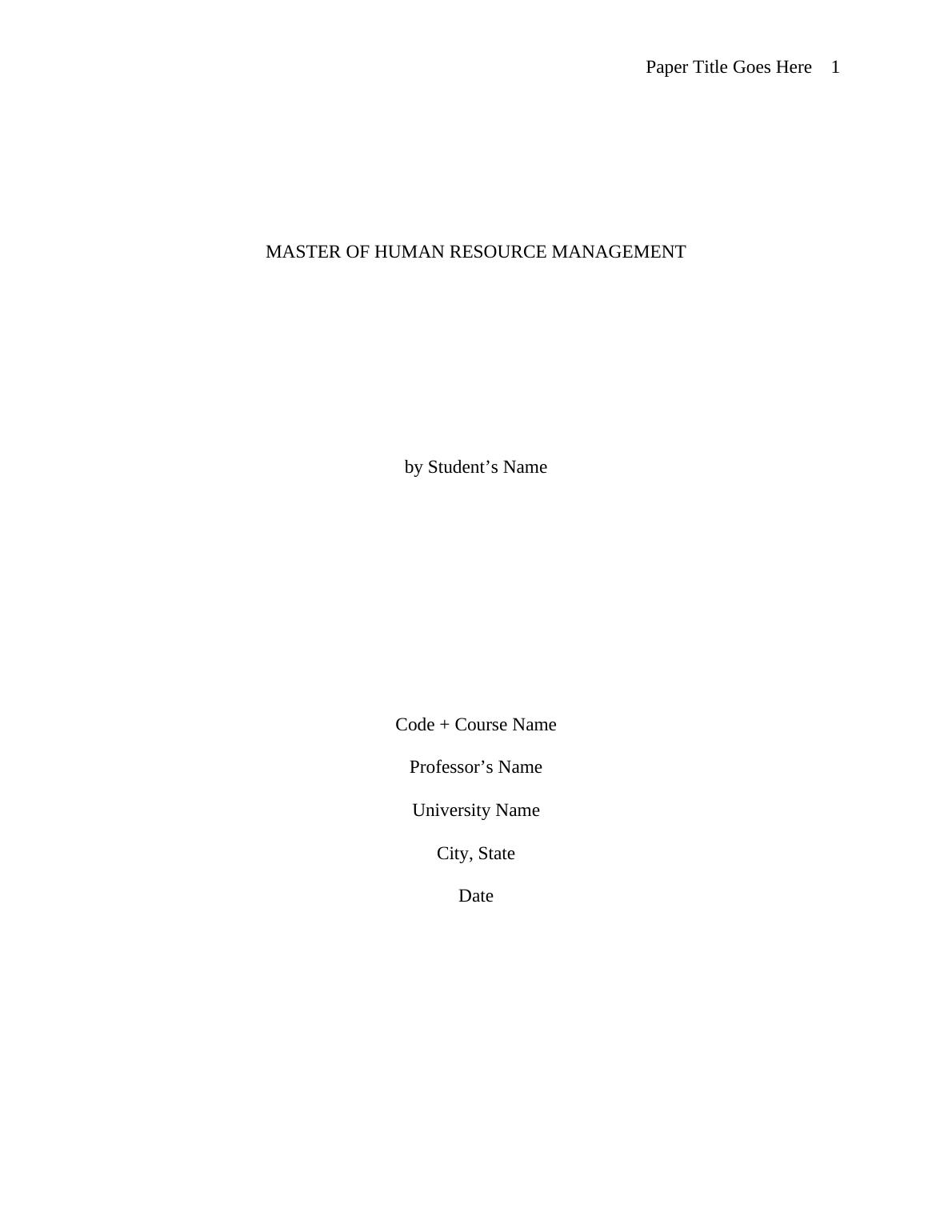 Paper Title Goes Here 1

MASTER OF HUMAN RESOURCE MANAGEMENT

by Student's Name

Code + Course Name

Professor's Name

University Name

City, State

Date